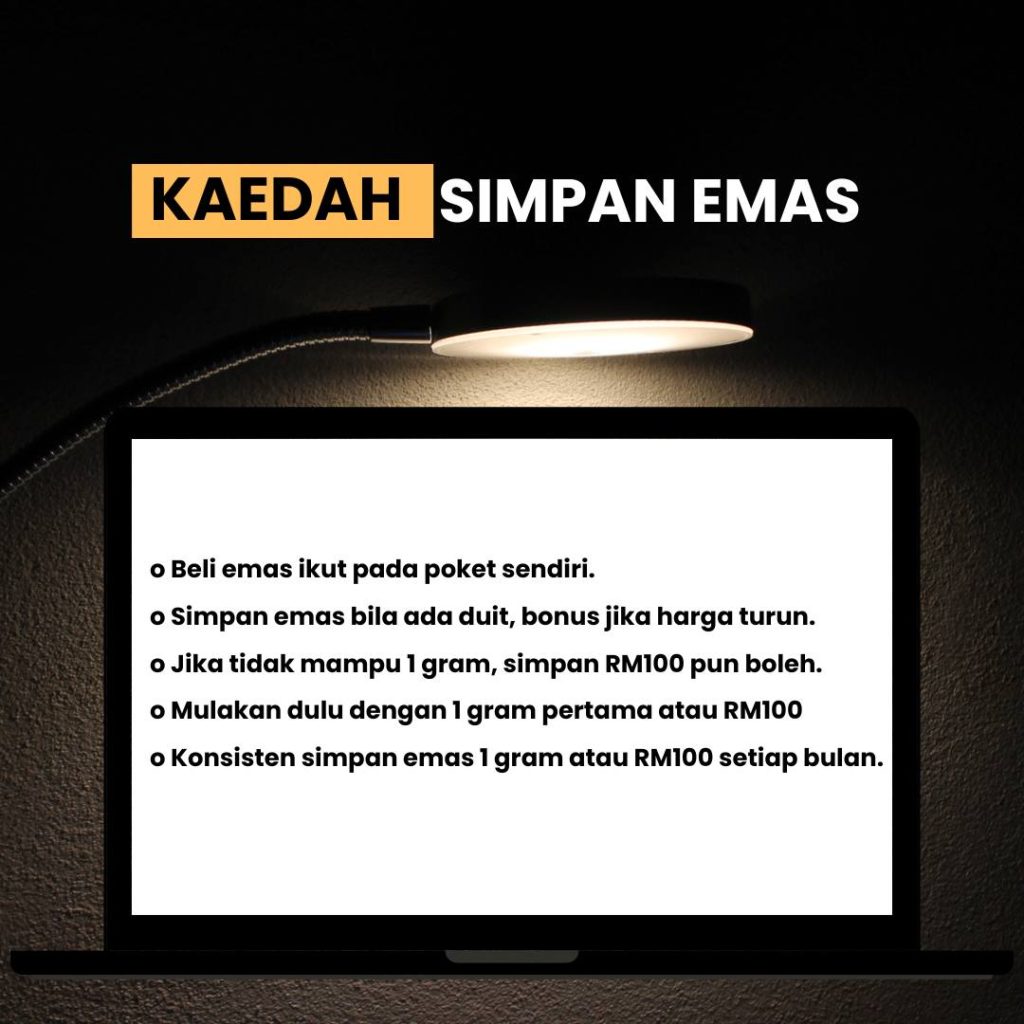 KAEDAH SIMPAN EMAS

o Beli emas ikut pada poket sendiri.
o Simpan emas bila ada duit, bonus jika harga turun.
o Jika tidak mampu 1 gram, simpan RM100 pun boleh.
o Mulakan dulu dengan 1 gram pertama atau RM100
o Konsisten simpan emas 1 gram atau RM100 setiap bulan.